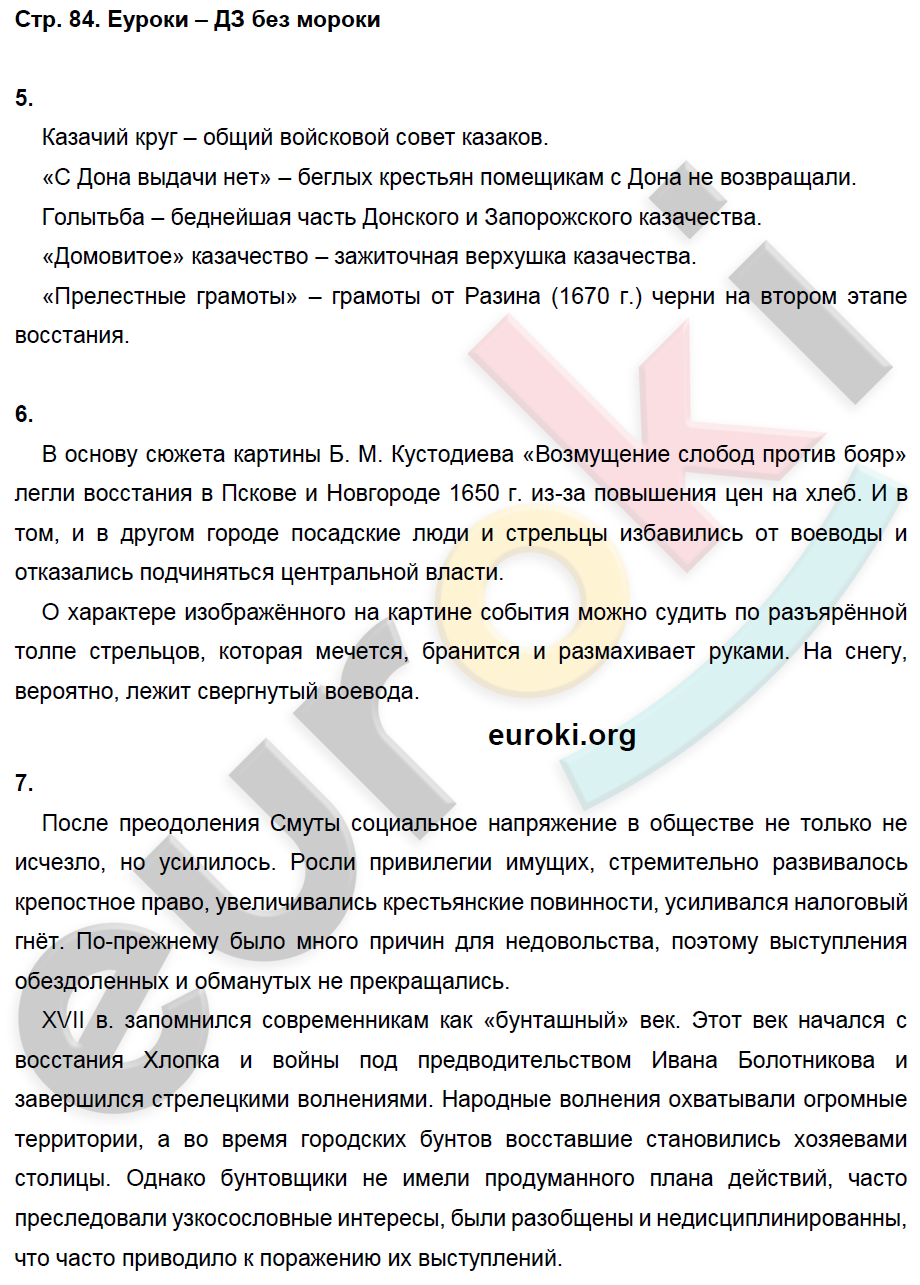 Стр. 84. Еуроки – ДЗ без мороки

5.

Казачий круг – общий войсковой совет казаков.

«С Дона выдачи нет» – беглых крестьян помещикам с Дона не возвращали.

Голытьба – беднейшая часть Донского и Запорожского казачества.

«Домовитое» казачество – зажиточная верхушка казачества.

«Прелестные грамоты» – грамоты от Разина (1670 г.) черни на втором этапе восстания.

6.

В основу сюжета картины Б. М. Кустодиева «Возмущение слобод против бояр» легли восстания в Пскове и Новгороде 1650 г. из-за повышения цен на хлеб. И в том, и в другом городе посадские люди и стрельцы избавились от воеводы и отказались подчиняться центральной власти.

О характере изображённого на картине события можно судить по разъярённой толпе стрельцов, которая мечется, бранится и размахивает руками. На снегу, вероятно, лежит свергнутый воевода.

euroki.org

7.

После преодоления Смуты социальное напряжение в обществе не только не исчезло, но усилилось. Росли привилегии имущих, стремительно развивалось крепостное право, увеличивались крестьянские повинности, усиливался налоговый гнёт. По-прежнему было много причин для недовольства, поэтому выступления обездоленных и обманутых не прекращались.

XVII в. запомнился современникам как «бунташный» век. Этот век начался с восстания Хлопка и войны под предводительством Ивана Болотникова и завершился стрелецкими волнениями. Народные волнения охватывали огромные территории, а во время городских бунтов восставшие становились хозяевами столицы. Однако бунтовщики не имели продуманного плана действий, часто преследовали узкосословные интересы, были разобщены и недисциплинированны, что часто приводило к поражению их выступлений.